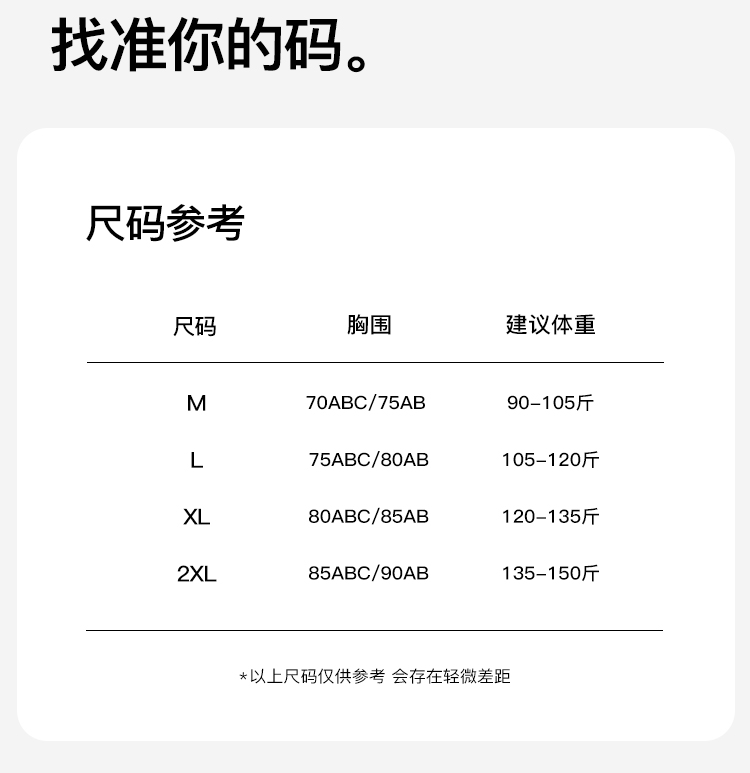 找准你的码。

尺码参考

| 尺码 | 胸围 | 建议体重 |
|---|---|---|
| M | 70ABC/75AB | 90-105斤 |
| L | 75ABC/80AB | 105-120斤 |
| XL | 80ABC/85AB | 120-135斤 |
| 2XL | 85ABC/90AB | 135-150斤 |

*以上尺码仅供参考 会存在轻微差距